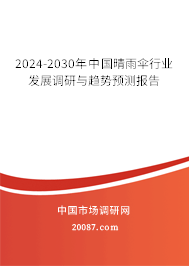 2024-2030年中国晴雨伞行业发展调研与趋势预测报告

中国市场调研网

20087.com